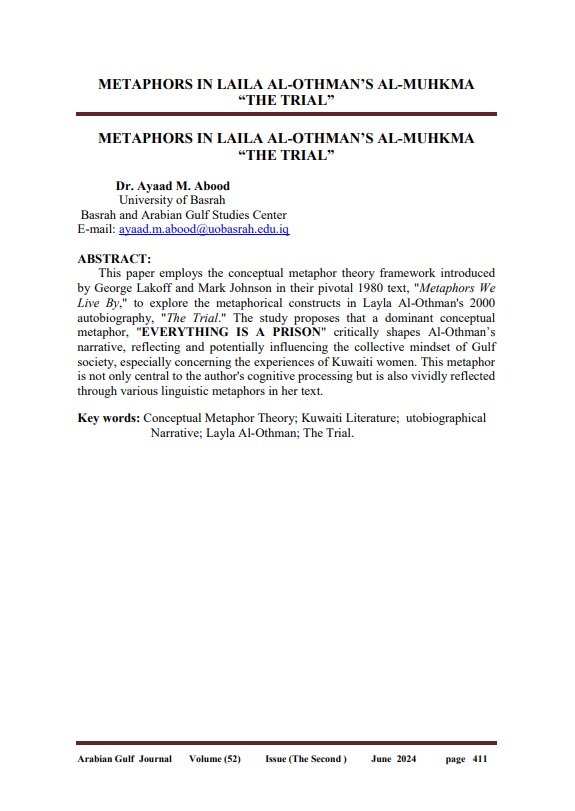 METAPHORS IN LAILA AL-OTHMAN'S AL-MUHKMA "THE TRIAL"

METAPHORS IN LAILA AL-OTHMAN'S AL-MUHKMA "THE TRIAL"

Dr. Ayaad M. Abood
University of Basrah
Basrah and Arabian Gulf Studies Center
E-mail: ayaad.m.abood@uobasrah.edu.iq

ABSTRACT:
This paper employs the conceptual metaphor theory framework introduced by George Lakoff and Mark Johnson in their pivotal 1980 text, "Metaphors We Live By," to explore the metaphorical constructs in Layla Al-Othman's 2000 autobiography, "The Trial." The study proposes that a dominant conceptual metaphor, "EVERYTHING IS A PRISON" critically shapes Al-Othman's narrative, reflecting and potentially influencing the collective mindset of Gulf society, especially concerning the experiences of Kuwaiti women. This metaphor is not only central to the author's cognitive processing but is also vividly reflected through various linguistic metaphors in her text.

Key words: Conceptual Metaphor Theory; Kuwaiti Literature; utobiographical Narrative; Layla Al-Othman; The Trial.

Arabian Gulf Journal Volume (52) Issue (The Second ) June 2024 page 411